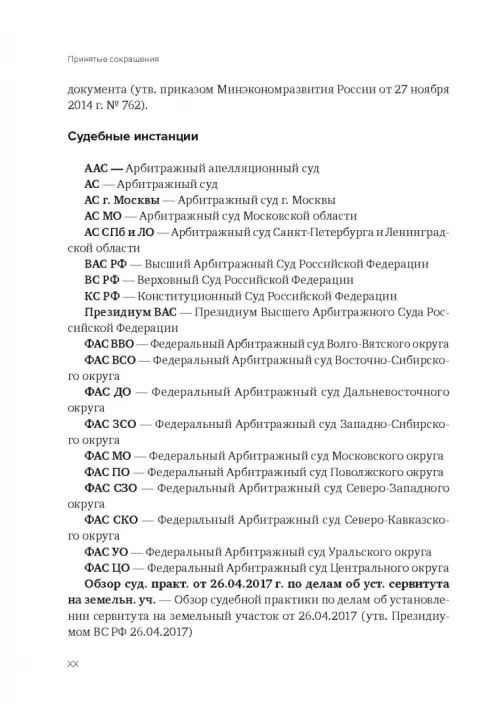 Принятые сокращения

документа (утв. приказом Минэкономразвития России от 27 ноября 2014 г. № 762).

Судебные инстанции

ААС — Арбитражный апелляционный суд
АС — Арбитражный суд
АС г. Москвы — Арбитражный суд г. Москвы
АС МО — Арбитражный суд Московской области
АС СПб и ЛО — Арбитражный суд Санкт-Петербурга и Ленинградской области
ВАС РФ — Высший Арбитражный Суд Российской Федерации
ВС РФ — Верховный Суд Российской Федерации
КС РФ — Конституционный Суд Российской Федерации
Президиум ВАС — Президиум Высшего Арбитражного Суда Российской Федерации
ФАС ВВО — Федеральный Арбитражный суд Волго-Вятского округа
ФАС ВСО — Федеральный Арбитражный суд Восточно-Сибирского округа
ФАС ДО — Федеральный Арбитражный суд Дальневосточного округа
ФАС ЗСО — Федеральный Арбитражный суд Западно-Сибирского округа
ФАС МО — Федеральный Арбитражный суд Московского округа
ФАС ПО — Федеральный Арбитражный суд Поволжского округа
ФАС СЗО — Федеральный Арбитражный суд Северо-Западного округа
ФАС СКО — Федеральный Арбитражный суд Северо-Кавказского округа
ФАС УО — Федеральный Арбитражный суд Уральского округа
ФАС ЦО — Федеральный Арбитражный суд Центрального округа
Обзор суд. практ. от 26.04.2017 г. по делам об уст. сервитута на земельн. уч. — Обзор судебной практики по делам об установлении сервитута на земельный участок от 26.04.2017 (утв. Президиумом ВС РФ 26.04.2017)

XX